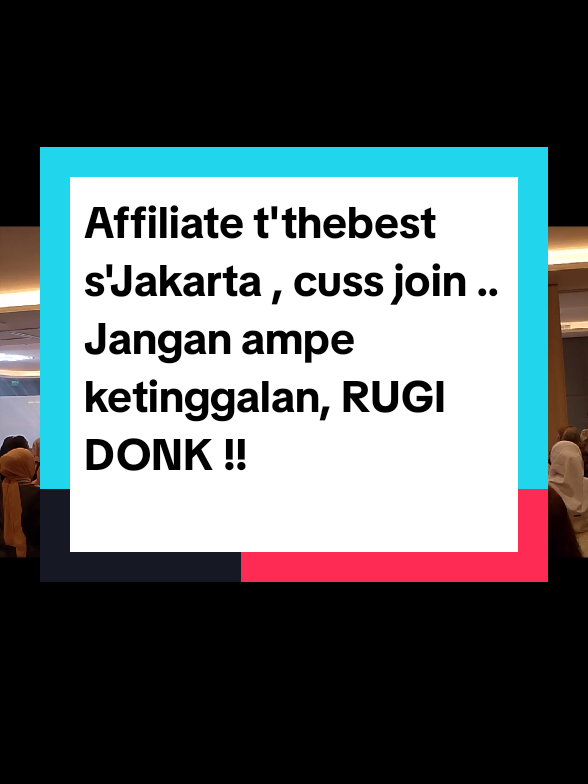 Affiliate t'thebest s'Jakarta , cuss join .. Jangan ampe ketinggalan, RUGI DONK !!